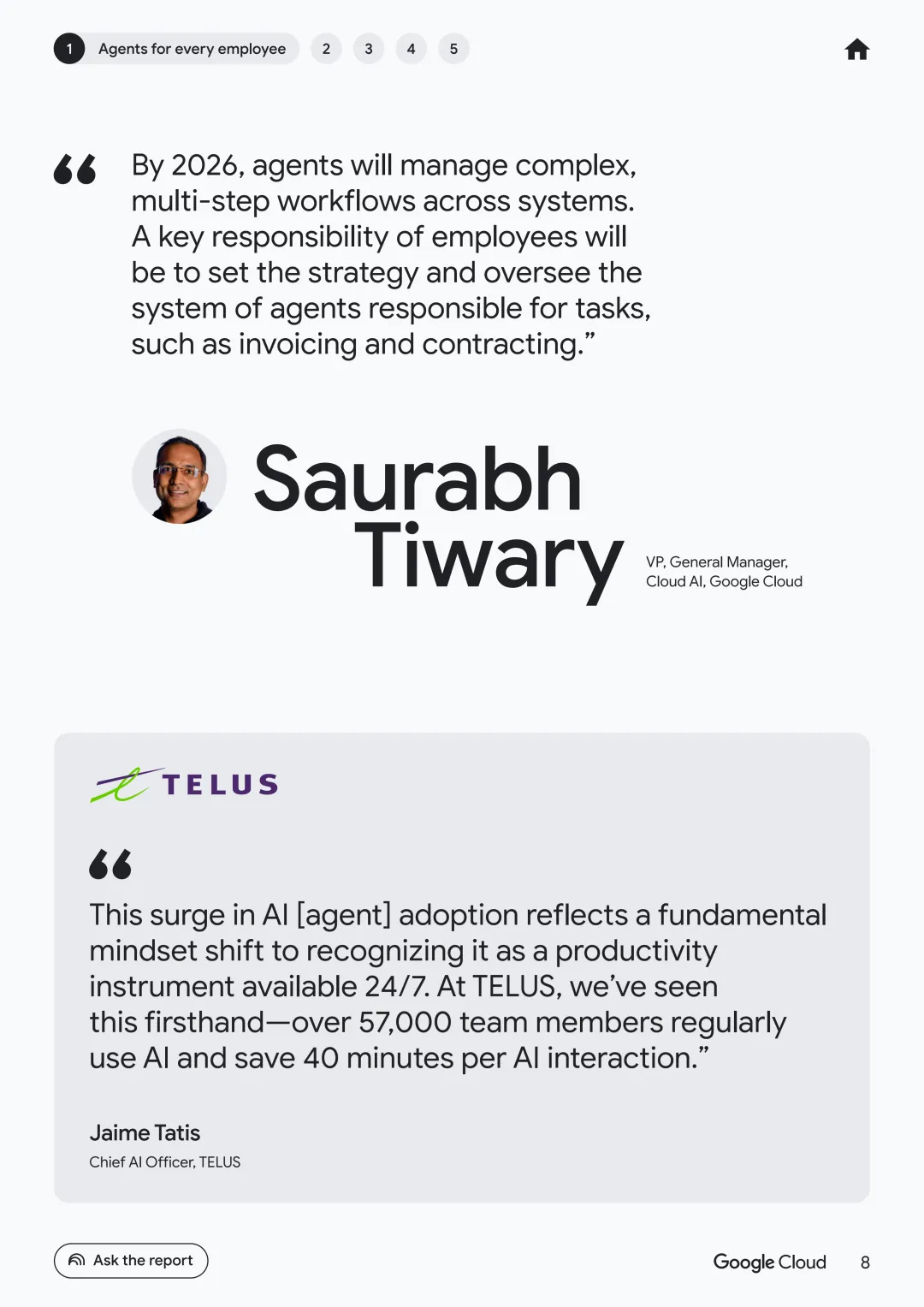 1 Agents for every employee 2 3 4 5

“

By 2026, agents will manage complex, multi-step workflows across systems. A key responsibility of employees will be to set the strategy and oversee the system of agents responsible for tasks, such as invoicing and contracting.”

Saurabh Tiwary

VP, General Manager, Cloud AI, Google Cloud

TELUS

“

This surge in AI [agent] adoption reflects a fundamental mindset shift to recognizing it as a productivity instrument available 24/7. At TELUS, we’ve seen this firsthand—over 57,000 team members regularly use AI and save 40 minutes per AI interaction.”

Jaime Tatis

Chief AI Officer, TELUS

Ask the report

Google Cloud 8